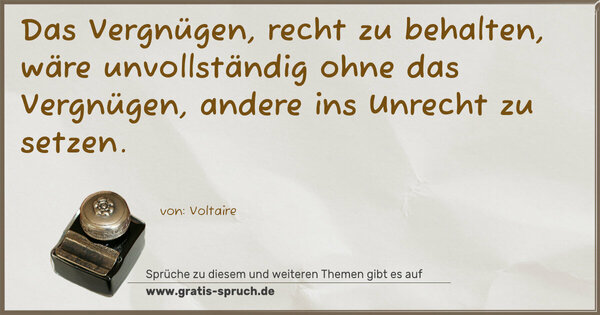 Das Vergnügen, recht zu behalten, wäre unvollständig ohne das Vergnügen, andere ins Unrecht zu setzen.

von: Voltaire

Sprüche zu diesem und weiteren Themen gibt es auf
www.gratis-spruch.de